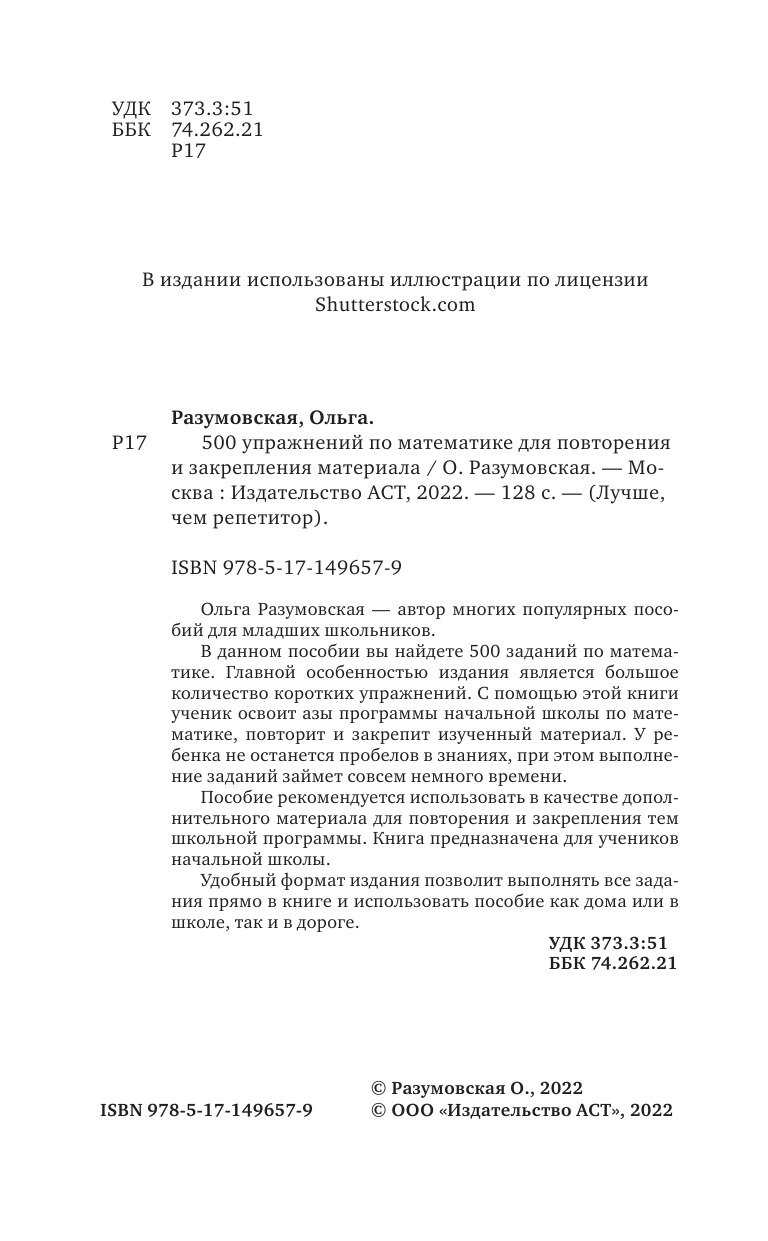 УДК 373.3:51
ББК 74.262.21
Р17

В издании использованы иллюстрации по лицензии Shutterstock.com

Разумовская, Ольга.
Р17 500 упражнений по математике для повторения и закрепления материала / О. Разумовская. — Москва : Издательство АСТ, 2022. — 128 с. — (Лучше, чем репетитор).

ISBN 978-5-17-149657-9

Ольга Разумовская — автор многих популярных пособий для младших школьников.

В данном пособии вы найдете 500 заданий по математике. Главной особенностью издания является большое количество коротких упражнений. С помощью этой книги ученик освоит азы программы начальной школы по математике, повторит и закрепит изученный материал. У ребенка не останется пробелов в знаниях, при этом выполнение заданий займет совсем немного времени.

Пособие рекомендуется использовать в качестве дополнительного материала для повторения и закрепления тем школьной программы. Книга предназначена для учеников начальной школы.

Удобный формат издания позволит выполнять все задания прямо в книге и использовать пособие как дома или в школе, так и в дороге.

УДК 373.3:51
ББК 74.262.21

ISBN 978-5-17-149657-9

© Разумовская О., 2022
© ООО «Издательство АСТ», 2022